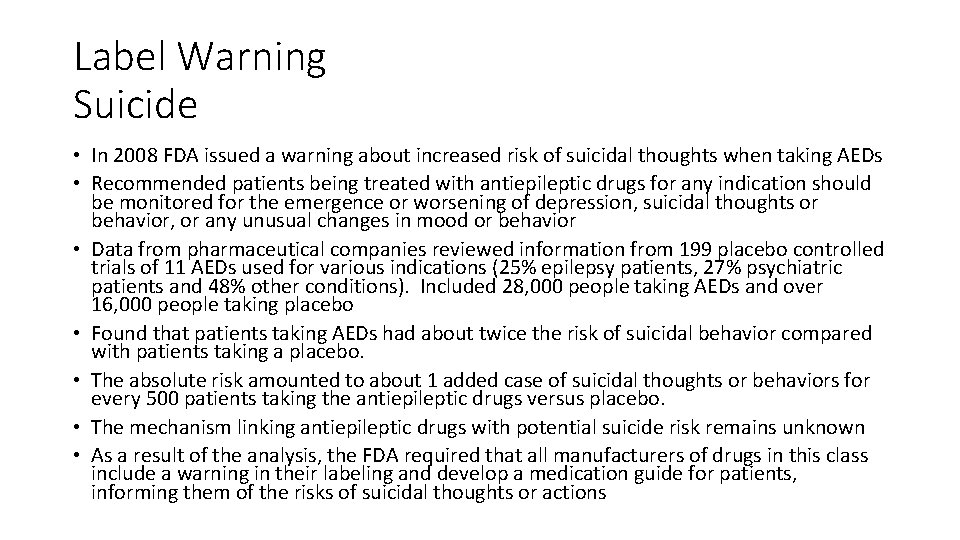 Label Warning
Suicide

• In 2008 FDA issued a warning about increased risk of suicidal thoughts when taking AEDs
• Recommended patients being treated with antiepileptic drugs for any indication should be monitored for the emergence or worsening of depression, suicidal thoughts or behavior, or any unusual changes in mood or behavior
• Data from pharmaceutical companies reviewed information from 199 placebo controlled trials of 11 AEDs used for various indications (25% epilepsy patients, 27% psychiatric patients and 48% other conditions). Included 28,000 people taking AEDs and over 16,000 people taking placebo
• Found that patients taking AEDs had about twice the risk of suicidal behavior compared with patients taking a placebo.
• The absolute risk amounted to about 1 added case of suicidal thoughts or behaviors for every 500 patients taking the antiepileptic drugs versus placebo.
• The mechanism linking antiepileptic drugs with potential suicide risk remains unknown
• As a result of the analysis, the FDA required that all manufacturers of drugs in this class include a warning in their labeling and develop a medication guide for patients, informing them of the risks of suicidal thoughts or actions